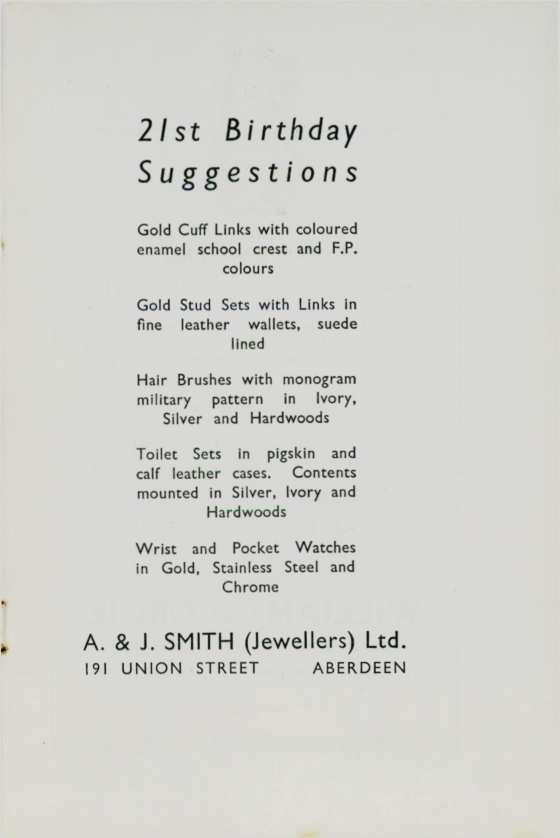 21st Birthday Suggestions

Gold Cuff Links with coloured enamel school crest and F.P. colours

Gold Stud Sets with Links in fine leather wallets, suede lined

Hair Brushes with monogram military pattern in Ivory, Silver and Hardwoods

Toilet Sets in pigskin and calf leather cases. Contents mounted in Silver, Ivory and Hardwoods

Wrist and Pocket Watches in Gold, Stainless Steel and Chrome

A. & J. SMITH (Jewellers) Ltd.
191 UNION STREET ABERDEEN